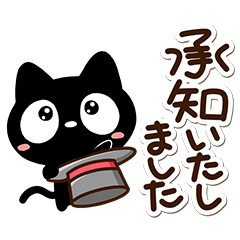 承知いたしました